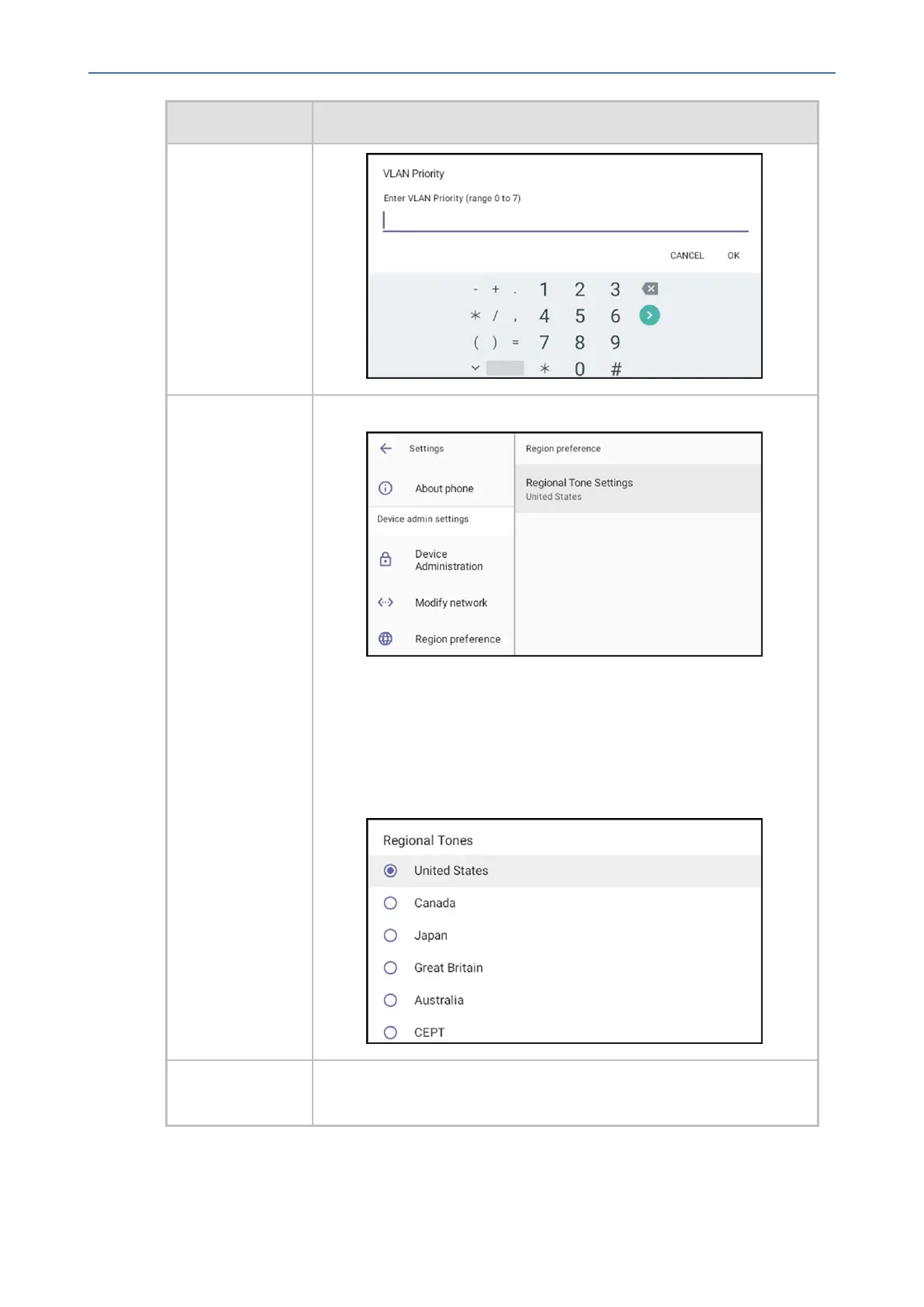 VLAN Priority

Enter VLAN Priority (range 0 to 7)

CANCEL OK

- + . 1 2 3
* / , 4 5 6
( ) = 7 8 9
* 0 #

Settings

About phone

Device admin settings

Device Administration

Modify network

Region preference

Region preference

Regional Tone Settings
United States

Regional Tones

United States

Canada

Japan

Great Britain

Australia

CEPT